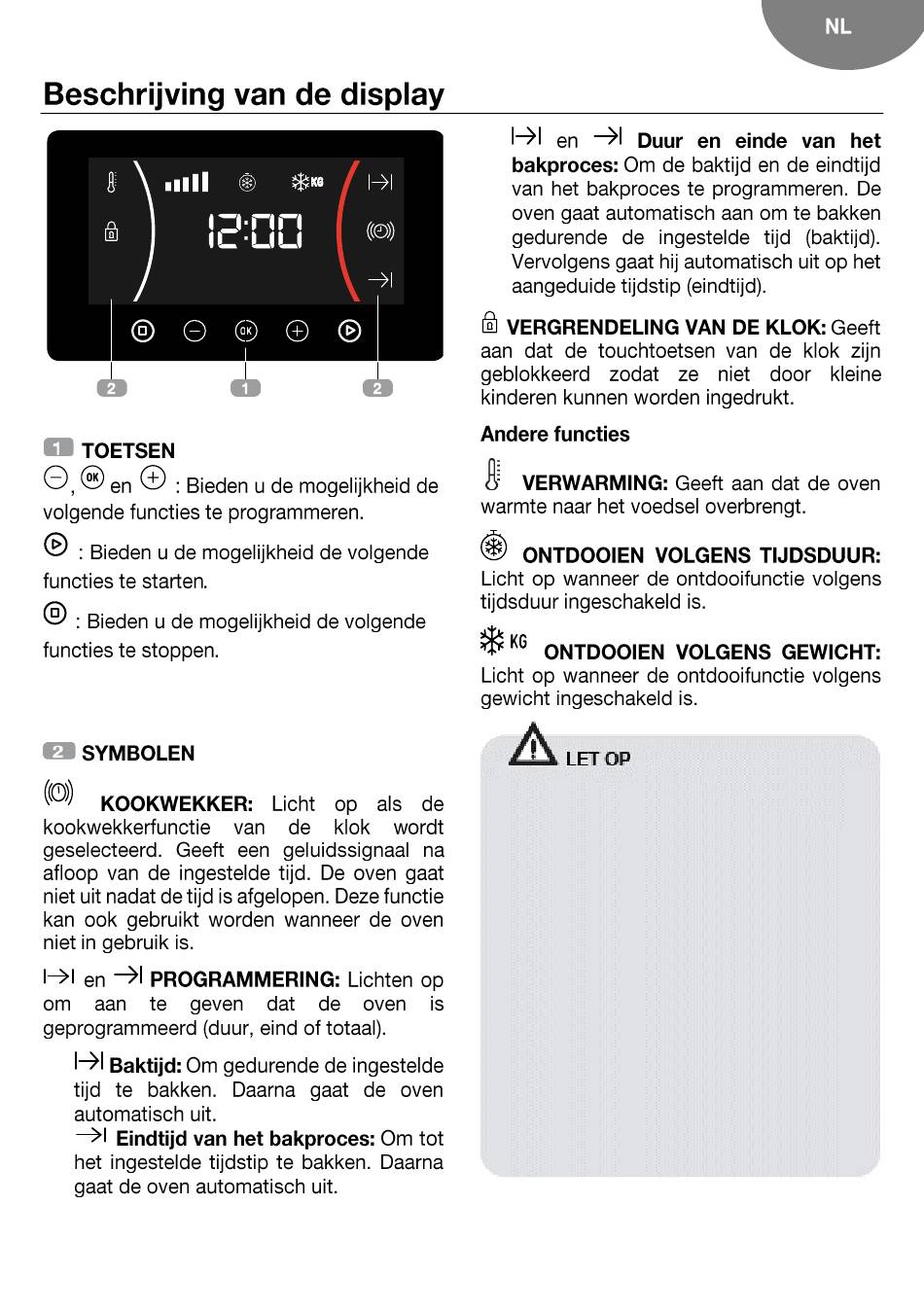 NL

Beschrijving van de display

KG

12:00

OK

2 1 2

1 TOETSEN

, OK en : Bieden u de mogelijkheid de volgende functies te programmeren.

: Bieden u de mogelijkheid de volgende functies te starten.

: Bieden u de mogelijkheid de volgende functies te stoppen.

2 SYMBOLEN

KOOKWEKKER: Licht op als de kookwekkerfunctie van de klok wordt geselecteerd. Geeft een geluidssignaal na afloop van de ingestelde tijd. De oven gaat niet uit nadat de tijd is afgelopen. Deze functie kan ook gebruikt worden wanneer de oven niet in gebruik is.

en PROGRAMMERING: Lichten op om aan te geven dat de oven is geprogrammeerd (duur, eind of totaal).

Baktijd: Om gedurende de ingestelde tijd te bakken. Daarna gaat de oven automatisch uit.

Eindtijd van het bakproces: Om tot het ingestelde tijdstip te bakken. Daarna gaat de oven automatisch uit.

en Duur en einde van het bakproces: Om de baktijd en de eindtijd van het bakproces te programmeren. De oven gaat automatisch aan om te bakken gedurende de ingestelde tijd (baktijd). Vervolgens gaat hij automatisch uit op het aangeduide tijdstip (eindtijd).

VERGRENDELING VAN DE KLOK: Geeft aan dat de touchtoetsen van de klok zijn geblokkeerd zodat ze niet door kleine kinderen kunnen worden ingedrukt.

Andere functies

VERWARMING: Geeft aan dat de oven warmte naar het voedsel overbrengt.

ONTDOOIEN VOLGENS TIJDSDUUR: Licht op wanneer de ontdooifunctie volgens tijdsduur ingeschakeld is.

KG ONTDOOIEN VOLGENS GEWICHT: Licht op wanneer de ontdooifunctie volgens gewicht ingeschakeld is.

LET OP